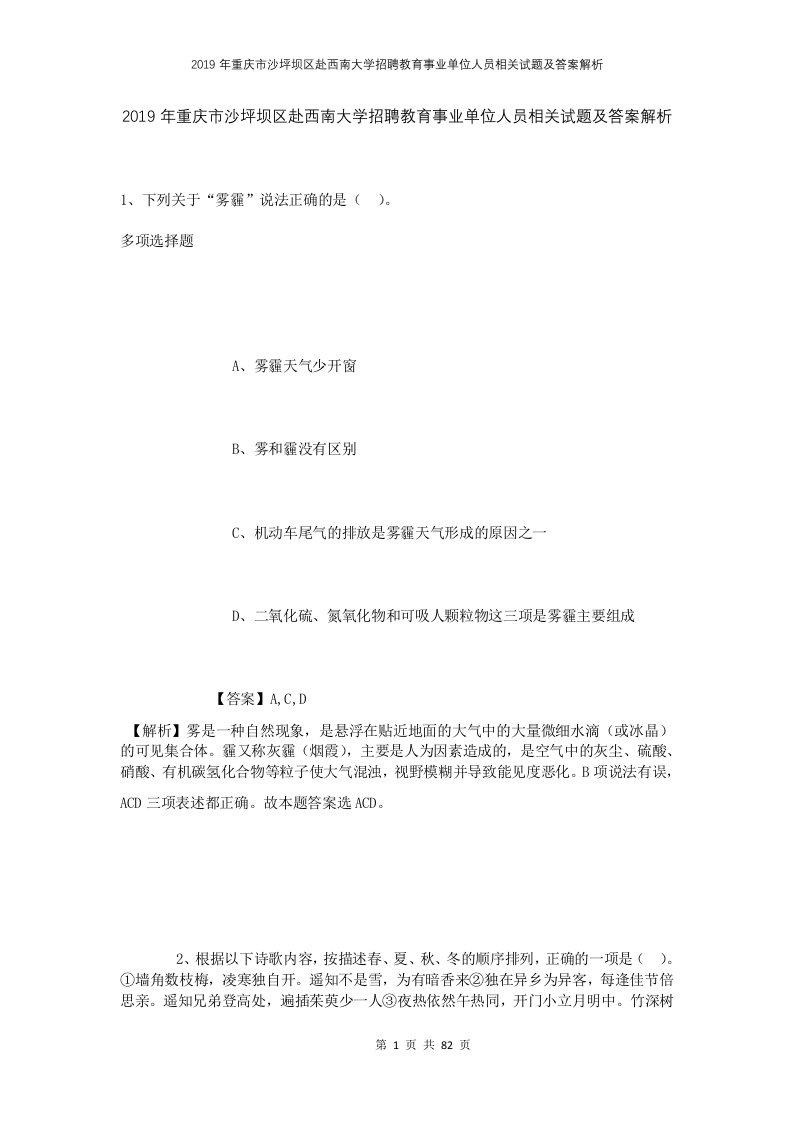 2019年重庆市沙坪坝区赴西南大学招聘教育事业单位人员相关试题及答案解析

2019年重庆市沙坪坝区赴西南大学招聘教育事业单位人员相关试题及答案解析

1、下列关于“雾霾”说法正确的是（ ）。

多项选择题

A、雾霾天气少开窗

B、雾和霾没有区别

C、机动车尾气的排放是雾霾天气形成的原因之一

D、二氧化硫、氮氧化物和可吸人颗粒物这三项是雾霾主要组成

【答案】A,C,D

【解析】雾是一种自然现象，是悬浮在贴近地面的大气中的大量微细水滴（或冰晶）的可见集合体。霾又称灰霾（烟霞），主要是人为因素造成的，是空气中的灰尘、硫酸、硝酸、有机碳氢化合物等粒子使大气混浊，视野模糊并导致能见度恶化。B项说法有误，ACD三项表述都正确。故本题答案选ACD。

2、根据以下诗歌内容，按描述春、夏、秋、冬的顺序排列，正确的一项是（ ）。①墙角数枝梅，凌寒独自开。遥知不是雪，为有暗香来②独在异乡为异客，每逢佳节倍思亲。遥知兄弟登高处，遍插茱萸少一人③夜热依然午热同，开门小立月明中。竹深树

第 1 页 共 82 页